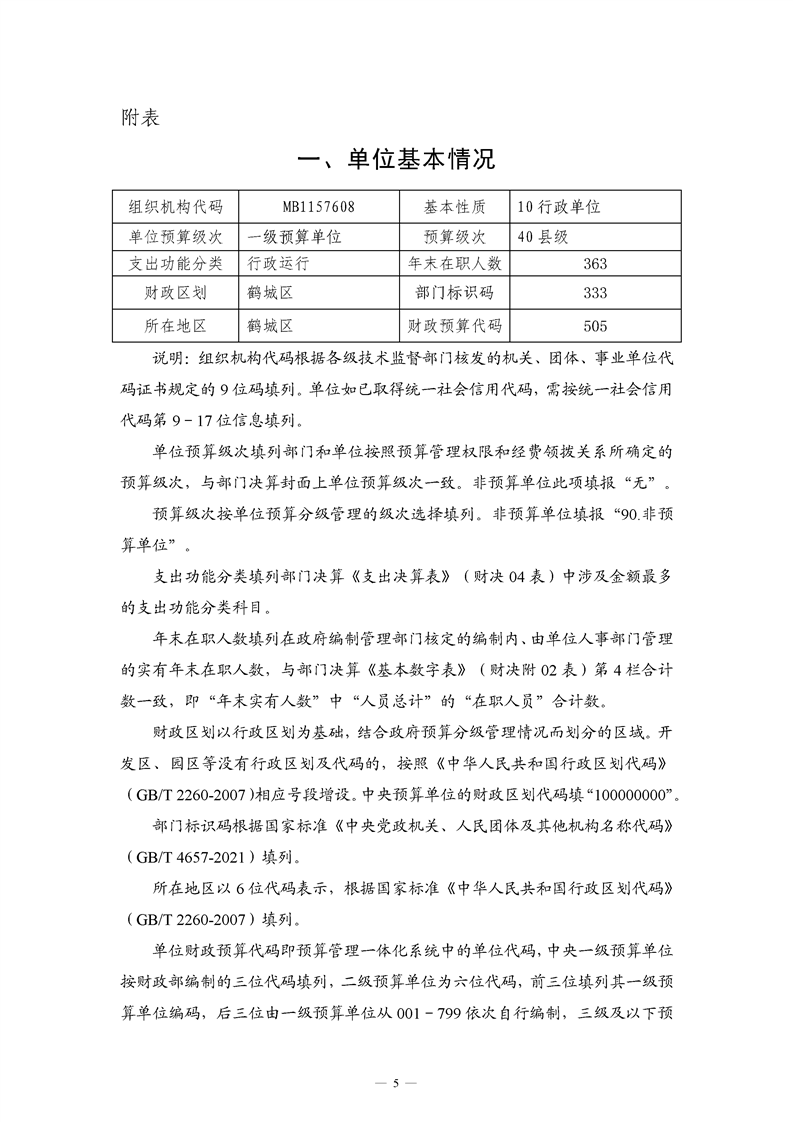 附表

一、单位基本情况

| 组织机构代码 | MB1157608 | 基本性质 | 10 行政单位 |
|---|---|---|---|
| 单位预算级次 | 一级预算单位 | 预算级次 | 40 县级 |
| 支出功能分类 | 行政运行 | 年末在职人数 | 363 |
| 财政区划 | 鹤城区 | 部门标识码 | 333 |
| 所在地区 | 鹤城区 | 财政预算代码 | 505 |

说明：组织机构代码根据各级技术监督部门核发的机关、团体、事业单位代码证书规定的 9 位码填列。单位如已取得统一社会信用代码，需按统一社会信用代码第 9－17 位信息填列。

单位预算级次填列部门和单位按照预算管理权限和经费领拨关系所确定的预算级次，与部门决算封面上单位预算级次一致。非预算单位此项填报“无”。

预算级次按单位预算分级管理的级次选择填列。非预算单位填报“90.非预算单位”。

支出功能分类填列部门决算《支出决算表》（财决 04 表）中涉及金额最多的支出功能分类科目。

年末在职人数填列在政府编制管理部门核定的编制内、由单位人事部门管理的实有年末在职人数，与部门决算《基本数字表》（财决附 02 表）第 4 栏合计数一致，即“年末实有人数”中“人员总计”的“在职人员”合计数。

财政区划以行政区划为基础，结合政府预算分级管理情况而划分的区域。开发区、园区等没有行政区划及代码的，按照《中华人民共和国行政区划代码》（GB/T 2260-2007）相应号段增设。中央预算单位的财政区划代码填“100000000”。

部门标识码根据国家标准《中央党政机关、人民团体及其他机构名称代码》（GB/T 4657-2021）填列。

所在地区以 6 位代码表示，根据国家标准《中华人民共和国行政区划代码》（GB/T 2260-2007）填列。

单位财政预算代码即预算管理一体化系统中的单位代码，中央一级预算单位按财政部编制的三位代码填列，二级预算单位为六位代码，前三位填列其一级预算单位编码，后三位由一级预算单位从 001－799 依次自行编制，三级及以下预

— 5 —